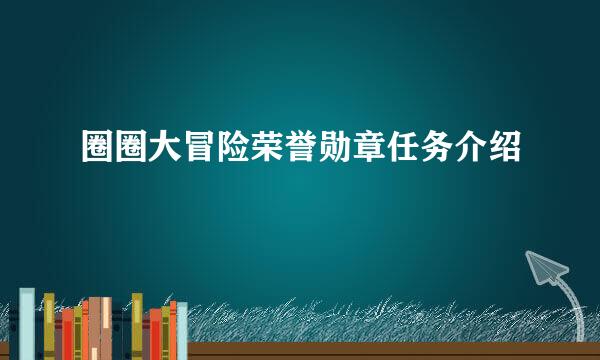 圈圈大冒险荣誉勋章任务介绍